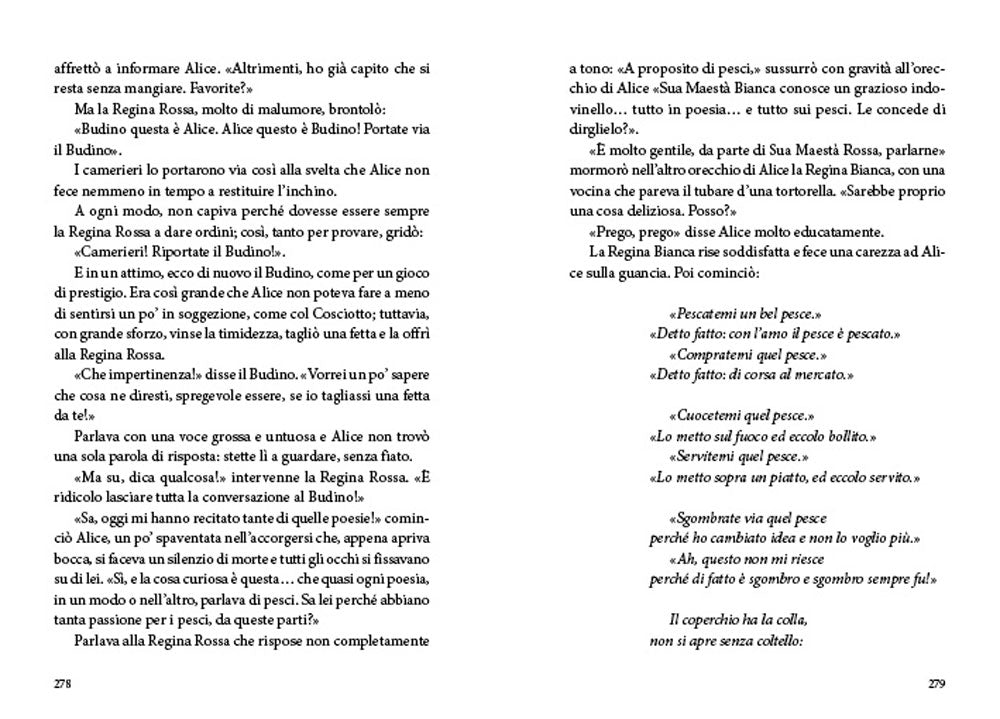 affrettò a informare Alice. «Altrimenti, ho già capito che si resta senza mangiare. Favorite?»

Ma la Regina Rossa, molto di malumore, brontolò:

«Budino questa è Alice. Alice questo è Budino! Portate via il Budino».

I camerieri lo portarono via così alla svelta che Alice non fece nemmeno in tempo a restituire l'inchino.

A ogni modo, non capiva perché dovesse essere sempre la Regina Rossa a dare ordini; così, tanto per provare, gridò:

«Camerieri! Riportate il Budino!».

E in un attimo, ecco di nuovo il Budino, come per un gioco di prestigio. Era così grande che Alice non poteva fare a meno di sentirsi un po' in soggezione, come col Cosciotto; tuttavia, con grande sforzo, vinse la timidezza, tagliò una fetta e la offrì alla Regina Rossa.

«Che impertinenza!» disse il Budino. «Vorrei un po' sapere che cosa ne diresti, spregevole essere, se io tagliassi una fetta da te!»

Parlava con una voce grossa e untuosa e Alice non trovò una sola parola di risposta: stette lì a guardare, senza fiato.

«Ma su, dica qualcosa!» intervenne la Regina Rossa. «È ridicolo lasciare tutta la conversazione al Budino!»

«Sa, oggi mi hanno recitato tante di quelle poesie!» cominciò Alice, un po' spaventata nell'accorgersi che, appena apriva bocca, si faceva un silenzio di morte e tutti gli occhi si fissavano su di lei. «Sì, e la cosa curiosa è questa... che quasi ogni poesia, in un modo o nell'altro, parlava di pesci. Sa lei perché abbiano tanta passione per i pesci, da queste parti?»

Parlava alla Regina Rossa che rispose non completamente

278

a tono: «A proposito di pesci,» sussurrò con gravità all'orecchio di Alice «Sua Maestà Bianca conosce un grazioso indovinello... tutto in poesia... e tutto sui pesci. Le concede di dirglielo?».

«È molto gentile, da parte di Sua Maestà Rossa, parlarne» mormorò nell'altro orecchio di Alice la Regina Bianca, con una vocina che pareva il tubare d'una tortorella. «Sarebbe proprio una cosa deliziosa. Posso?»

«Prego, prego» disse Alice molto educatamente.

La Regina Bianca rise soddisfatta e fece una carezza ad Alice sulla guancia. Poi cominciò:

«Pescatemi un bel pesce.»
«Detto fatto: con l'amo il pesce è pescato.»
«Compratemi quel pesce.»
«Detto fatto: di corsa al mercato.»

«Cuocetemi quel pesce.»
«Lo metto sul fuoco ed eccolo bollito.»
«Servitemi quel pesce.»
«Lo metto sopra un piatto, ed eccolo servito.»

«Sgombrate via quel pesce
perché ho cambiato idea e non lo voglio più.»
«Ah, questo non mi riesce
perché di fatto è sgombro e sgombro sempre fu!»

Il coperchio ha la colla,
non si apre senza coltello:

279